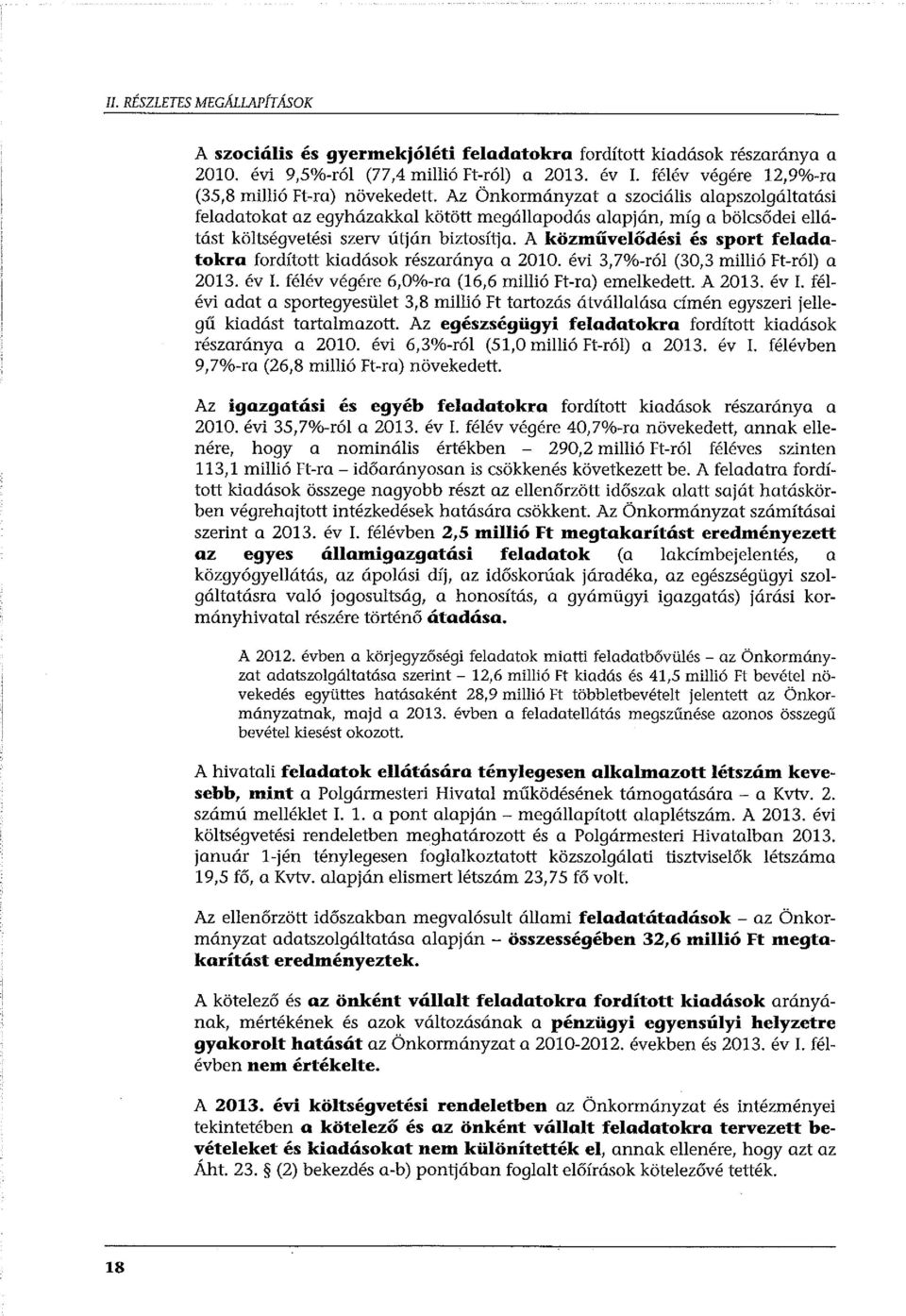 II. RÉSZLETES MEGÁLLAPÍTÁSOK

A szociális és gyermekjóléti feladatokra fordított kiadások részaránya a 2010. évi 9,5%-ról (77,4 millió Ft-ról) a 2013. év I. félév végére 12,9%-ra (35,8 millió Ft-ra) növekedett. Az Önkormányzat a szociális alapszolgáltatási feladatokat az egyházakkal kötött megállapodás alapján, míg a bölcsődei ellátást költségvetési szerv útján biztosítja. A közművelődési és sport feladatokra fordított kiadások részaránya a 2010. évi 3,7%-ról (30,3 millió Ft-ról) a 2013. év I. félév végére 6,0%-ra (16,6 millió Ft-ra) emelkedett. A 2013. év I. félévi adat a sportegyesület 3,8 millió Ft tartozás átvállalása címén egyszeri jellegű kiadást tartalmazott. Az egészségügyi feladatokra fordított kiadások részaránya a 2010. évi 6,3%-ról (51,0 millió Ft-ról) a 2013. év I. félévben 9,7%-ra (26,8 millió Ft-ra) növekedett.

Az igazgatási és egyéb feladatokra fordított kiadások részaránya a 2010. évi 35,7%-ról a 2013. év I. félév végére 40,7%-ra növekedett, annak ellenére, hogy a nominális értékben – 290,2 millió Ft-ról féléves szinten 113,1 millió Ft-ra – időarányosan is csökkenés következett be. A feladatra fordított kiadások összege nagyobb részt az ellenőrzött időszak alatt saját hatáskörben végrehajtott intézkedések hatására csökkent. Az Önkormányzat számításai szerint a 2013. év I. félévben 2,5 millió Ft megtakarítást eredményezett az egyes államigazgatási feladatok (a lakcímbejelentés, a közgyógyellátás, az ápolási díj, az időskorúak járadéka, az egészségügyi szolgáltatásra való jogosultság, a honosítás, a gyámügyi igazgatás) járási kormányhivatal részére történő átadása.

A 2012. évben a körjegyzőségi feladatok miatti feladatbővülés – az Önkormányzat adatszolgáltatása szerint – 12,6 millió Ft kiadás és 41,5 millió Ft bevétel növekedés együttes hatásaként 28,9 millió Ft többletbevételt jelentett az Önkormányzatnak, majd a 2013. évben a feladatellátás megszűnése azonos összegű bevétel kiesést okozott.

A hivatali feladatok ellátására ténylegesen alkalmazott létszám kevesebb, mint a Polgármesteri Hivatal működésének támogatására – a Kvtv. 2. számú melléklet I. 1. a pont alapján – megállapított alaplétszám. A 2013. évi költségvetési rendeletben meghatározott és a Polgármesteri Hivatalban 2013. január 1-jén ténylegesen foglalkoztatott közszolgálati tisztviselők létszáma 19,5 fő, a Kvtv. alapján elismert létszám 23,75 fő volt.

Az ellenőrzött időszakban megvalósult állami feladatátadások – az Önkormányzat adatszolgáltatása alapján – összességében 32,6 millió Ft megtakarítást eredményeztek.

A kötelező és az önként vállalt feladatokra fordított kiadások arányának, mértékének és azok változásának a pénzügyi egyensúlyi helyzetre gyakorolt hatását az Önkormányzat a 2010-2012. években és 2013. év I. félévben nem értékelte.

A 2013. évi költségvetési rendeletben az Önkormányzat és intézményei tekintetében a kötelező és az önként vállalt feladatokra tervezett bevételeket és kiadásokat nem különítették el, annak ellenére, hogy azt az Áht. 23. § (2) bekezdés a-b) pontjában foglalt előírások kötelezővé tették.

18